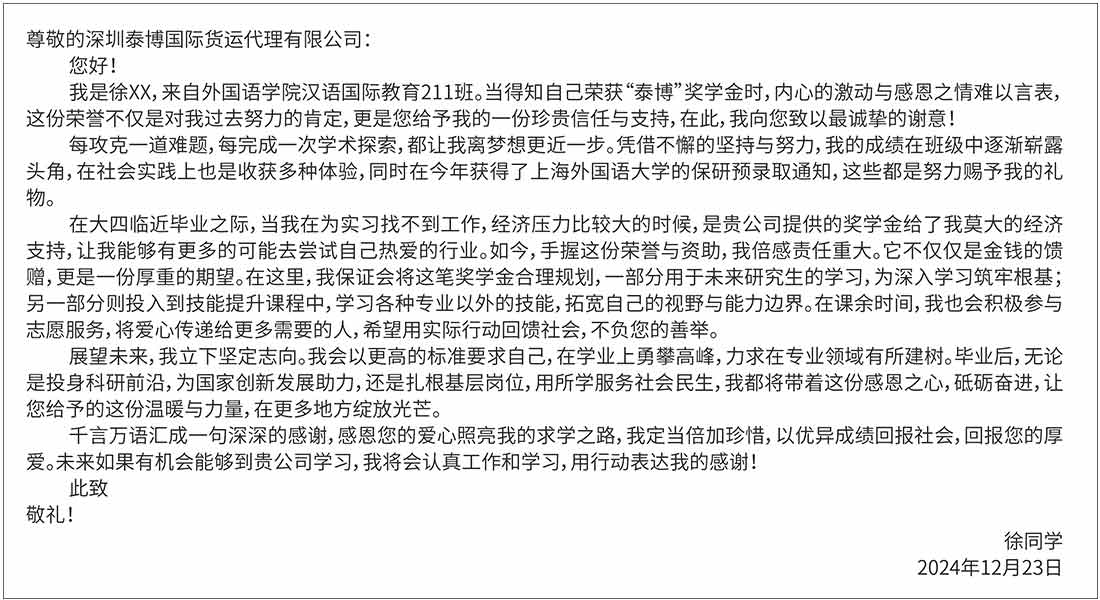 尊敬的深圳泰博国际货运代理有限公司：

您好！

我是徐XX，来自外国语学院汉语国际教育211班。当得知自己荣获“泰博”奖学金时，内心的激动与感恩之情难以言表，这份荣誉不仅是对我过去努力的肯定，更是您给予我的一份珍贵信任与支持，在此，我向您致以最诚挚的谢意！

每攻克一道难题，每完成一次学术探索，都让我离梦想更近一步。凭借不懈的坚持与努力，我的成绩在班级中逐渐崭露头角，在社会实践上也是收获多种体验，同时在今年获得了上海外国语大学的保研预录取通知，这些都是努力赐予我的礼物。

在大四临近毕业之际，当我在为实习找不到工作，经济压力比较大的时候，是贵公司提供的奖学金给了我莫大的经济支持，让我能够有更多的可能去尝试自己热爱的行业。如今，手握这份荣誉与资助，我倍感责任重大。它不仅仅是金钱的馈赠，更是一份厚重的期望。在这里，我保证会将这笔奖学金合理规划，一部分用于未来研究生的学习，为深入学习筑牢根基；另一部分则投入到技能提升课程中，学习各种专业以外的技能，拓宽自己的视野与能力边界。在课余时间，我也会积极参与志愿服务，将爱心传递给更多需要的人，希望用实际行动回馈社会，不负您的善举。

展望未来，我立下坚定志向。我会以更高的标准要求自己，在学业上勇攀高峰，力求在专业领域有所建树。毕业后，无论是投身科研前沿，为国家创新发展助力，还是扎根基层岗位，用所学服务社会民生，我都将带着这份感恩之心，砥砺奋进，让您给予的这份温暖与力量，在更多地方绽放光芒。

千言万语汇成一句深深的感谢，感恩您的爱心照亮我的求学之路，我定当倍加珍惜，以优异成绩回报社会，回报您的厚爱。未来如果有机会能够到贵公司学习，我将会认真工作和学习，用行动表达我的感谢！

此致

敬礼！

徐同学

2024年12月23日